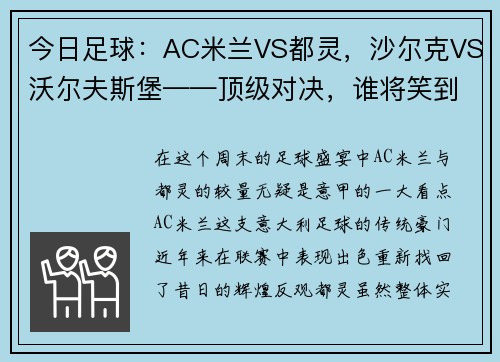 今日足球：AC米兰VS都灵，沙尔克VS沃尔夫斯堡——顶级对决，谁将笑到

在这个周末的足球盛宴中AC米兰与都灵的较量无疑是意甲的一大看点AC米兰这支意大利足球的传统豪门近年来在联赛中表现出色重新找回了昔日的辉煌反观都灵虽然整体实